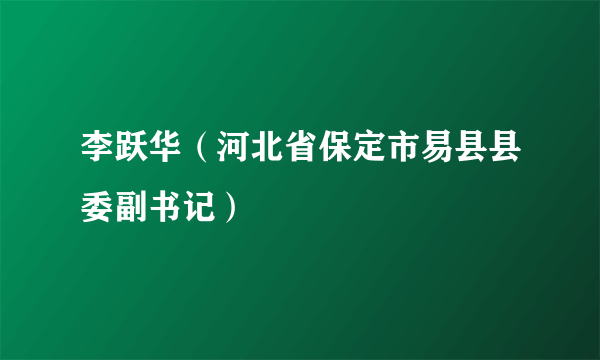 李跃华（河北省保定市易县县委副书记）